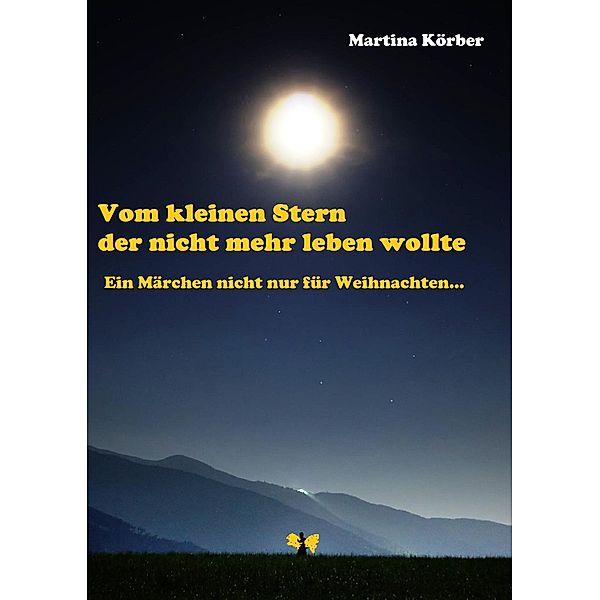 Martina Körber

Vom kleinen Stern
der nicht mehr leben wollte

Ein Märchen nicht nur für Weihnachten...